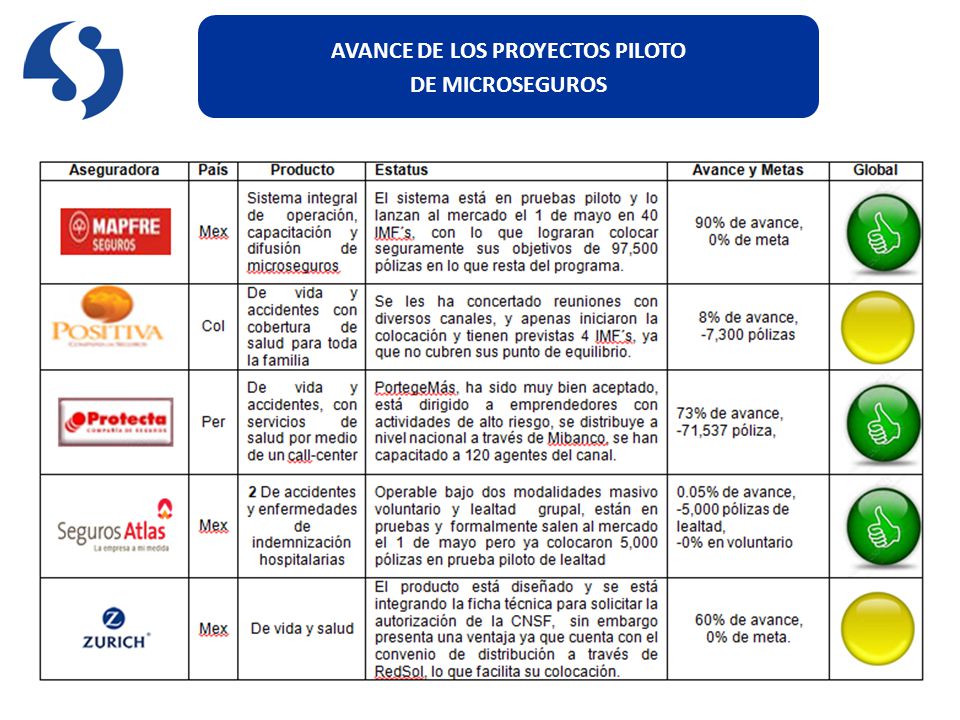 AVANCE DE LOS PROYECTOS PILOTO DE MICROSEGUROS

| Aseguradora | País | Producto | Estatus | Avance y Metas | Global |
|---|---|---|---|---|---|
| MAPFRE SEGUROS | Mex | Sistema integral de operación, capacitación y difusión de microseguros | El sistema está en pruebas piloto y lo lanzan al mercado el 1 de mayo en 40 IMF´s, con lo que lograran colocar seguramente sus objetivos de 97,500 pólizas en lo que resta del programa. | 90% de avance, 0% de meta | |
| POSITIVA COMPAÑÍA DE SEGUROS | Col | De vida y accidentes con cobertura de salud para toda la familia | Se les ha concertado reuniones con diversos canales, y apenas iniciaron la colocación y tienen previstas 4 IMF´s, ya que no cubren sus punto de equilibrio. | 8% de avance, -7,300 pólizas | |
| Protecta COMPAÑÍA DE SEGUROS | Per | De vida y accidentes, con servicios de salud por medio de un call-center | PortegeMás, ha sido muy bien aceptado, está dirigido a emprendedores con actividades de alto riesgo, se distribuye a nivel nacional a través de Mibanco, se han capacitado a 120 agentes del canal. | 73% de avance, -71,537 póliza, | |
| Seguros Atlas La empresa a mi medida | Mex | 2 De accidentes y enfermedades de indemnización hospitalarias | Operable bajo dos modalidades masivo voluntario y lealtad grupal, están en pruebas y formalmente salen al mercado el 1 de mayo pero ya colocaron 5,000 pólizas en prueba piloto de lealtad | 0.05% de avance, -5,000 pólizas de lealtad, -0% en voluntario | |
| ZURICH | Mex | De vida y salud | El producto está diseñado y se está integrando la ficha técnica para solicitar la autorización de la CNSF, sin embargo presenta una ventaja ya que cuenta con el convenio de distribución a través de RedSol, lo que facilita su colocación. | 60% de avance, 0% de meta. | |